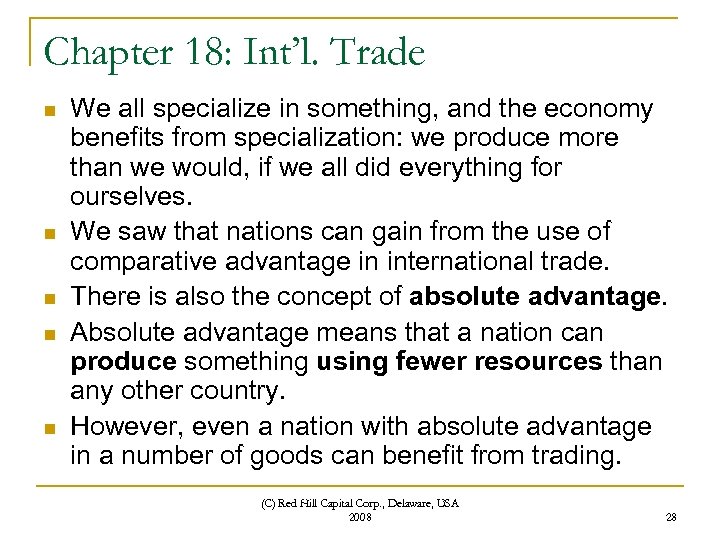 Chapter 18: Int'l. Trade

• We all specialize in something, and the economy benefits from specialization: we produce more than we would, if we all did everything for ourselves.
• We saw that nations can gain from the use of comparative advantage in international trade.
• There is also the concept of absolute advantage.
• Absolute advantage means that a nation can produce something using fewer resources than any other country.
• However, even a nation with absolute advantage in a number of goods can benefit from trading.

(C) Red Hill Capital Corp., Delaware, USA
2008

28